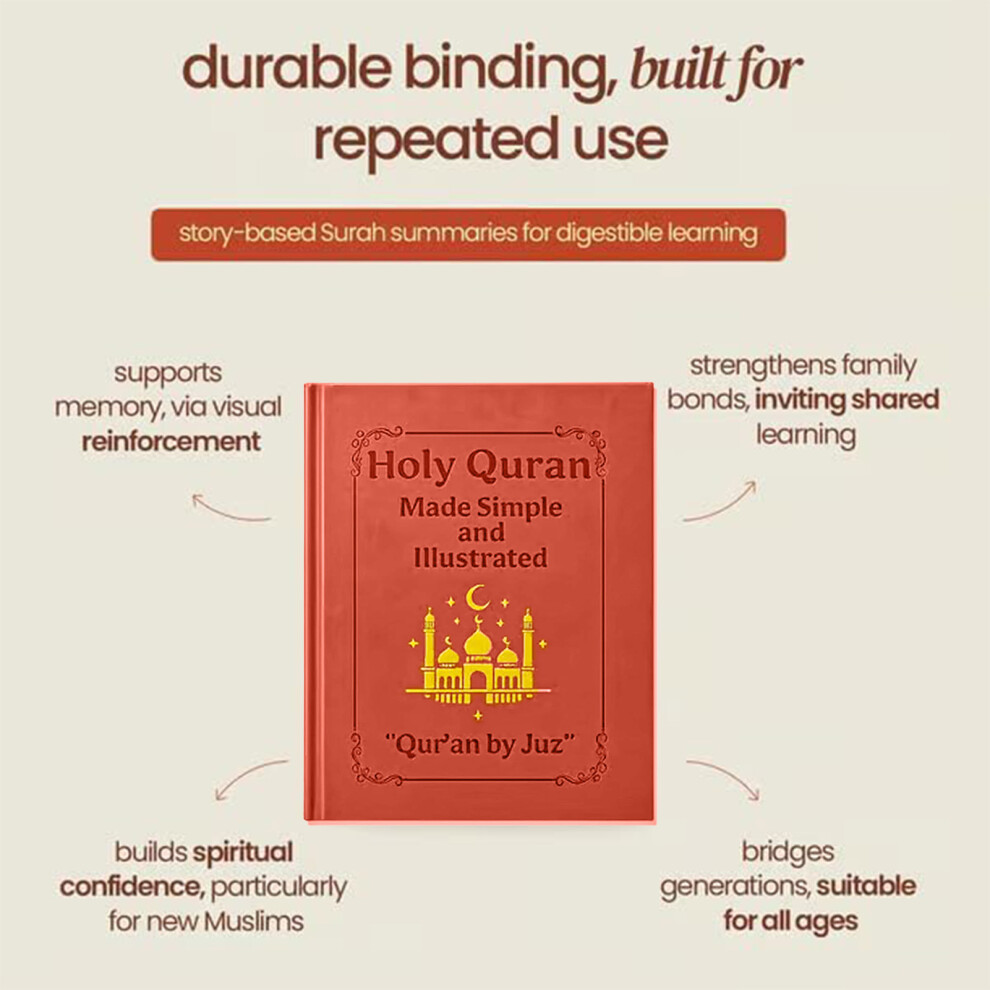 durable binding, built for repeated use

story-based Surah summaries for digestible learning

supports memory, via visual reinforcement

strengthens family bonds, inviting shared learning

Holy Quran
Made Simple
and
Illustrated

"Qur'an by Juz"

builds spiritual confidence, particularly for new Muslims

bridges generations, suitable for all ages